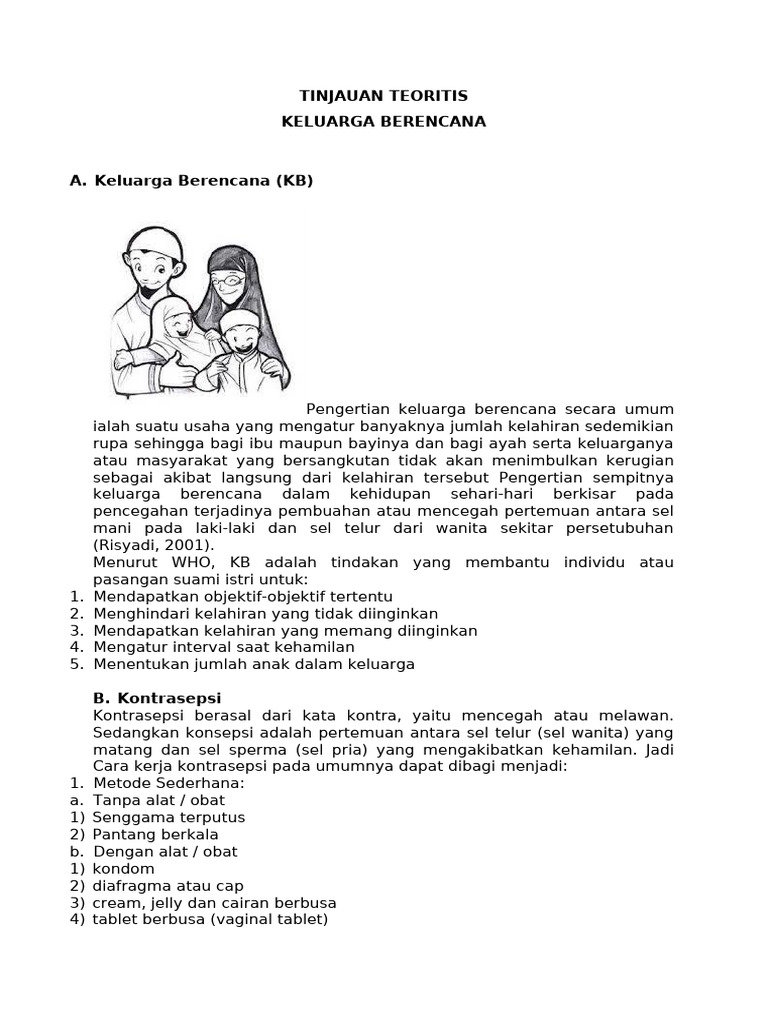 TINJAUAN TEORITIS
KELUARGA BERENCANA

A. Keluarga Berencana (KB)

Pengertian keluarga berencana secara umum ialah suatu usaha yang mengatur banyaknya jumlah kelahiran sedemikian rupa sehingga bagi ibu maupun bayinya dan bagi ayah serta keluarganya atau masyarakat yang bersangkutan tidak akan menimbulkan kerugian sebagai akibat langsung dari kelahiran tersebut Pengertian sempitnya keluarga berencana dalam kehidupan sehari-hari berkisar pada pencegahan terjadinya pembuahan atau mencegah pertemuan antara sel mani pada laki-laki dan sel telur dari wanita sekitar persetubuhan (Risyadi, 2001).
Menurut WHO, KB adalah tindakan yang membantu individu atau pasangan suami istri untuk:
1. Mendapatkan objektif-objektif tertentu
2. Menghindari kelahiran yang tidak diinginkan
3. Mendapatkan kelahiran yang memang diinginkan
4. Mengatur interval saat kehamilan
5. Menentukan jumlah anak dalam keluarga

B. Kontrasepsi
Kontrasepsi berasal dari kata kontra, yaitu mencegah atau melawan. Sedangkan konsepsi adalah pertemuan antara sel telur (sel wanita) yang matang dan sel sperma (sel pria) yang mengakibatkan kehamilan. Jadi Cara kerja kontrasepsi pada umumnya dapat dibagi menjadi:
1. Metode Sederhana:
a. Tanpa alat / obat
1) Senggama terputus
2) Pantang berkala
b. Dengan alat / obat
1) kondom
2) diafragma atau cap
3) cream, jelly dan cairan berbusa
4) tablet berbusa (vaginal tablet)